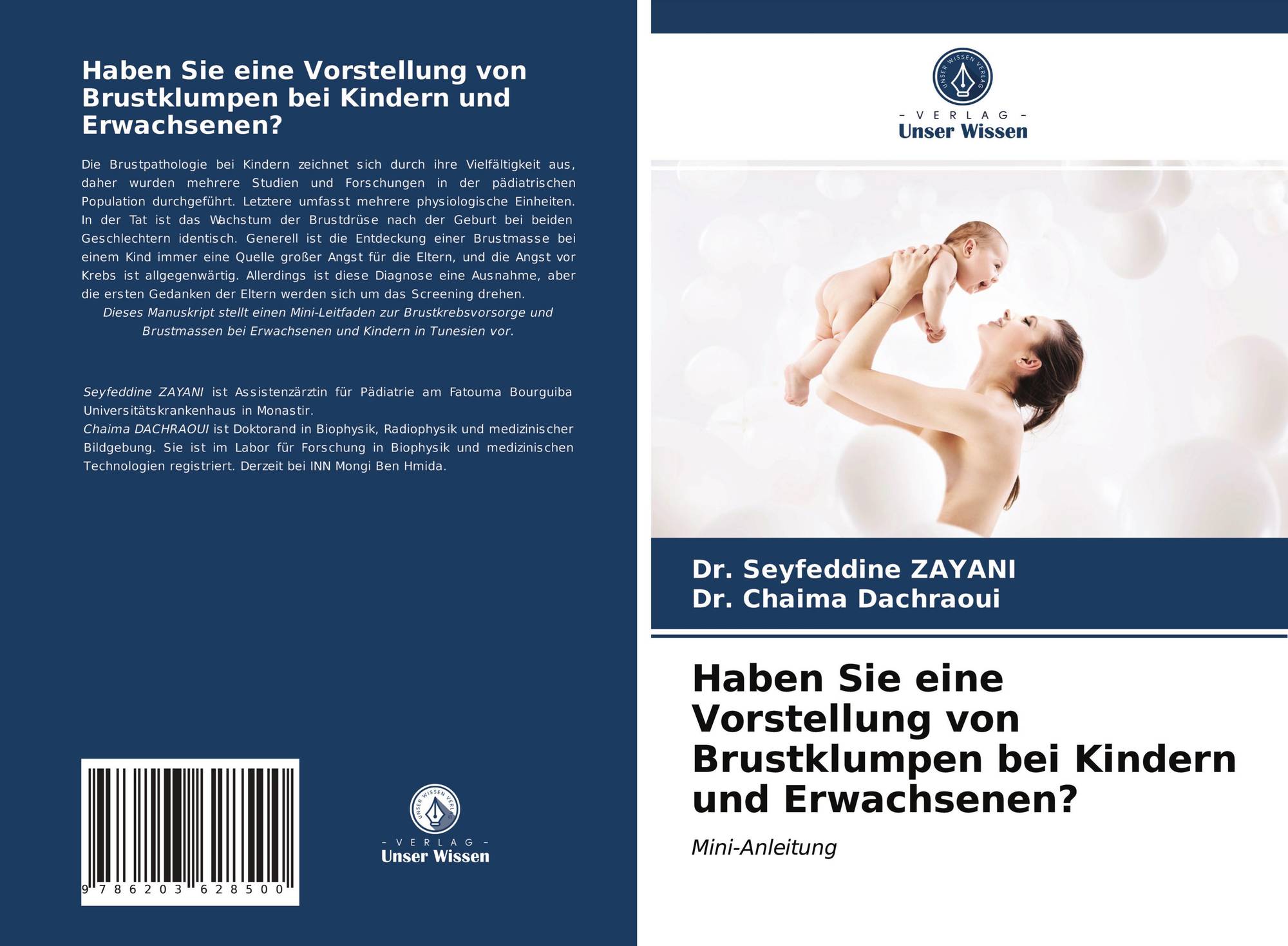 Haben Sie eine Vorstellung von Brustklumpen bei Kindern und Erwachsenen?

Die Brustpathologie bei Kindern zeichnet sich durch ihre Vielfältigkeit aus, daher wurden mehrere Studien und Forschungen in der pädiatrischen Population durchgeführt. Letztere umfasst mehrere physiologische Einheiten. In der Tat ist das Wachstum der Brustdrüse nach der Geburt bei beiden Geschlechtern identisch. Generell ist die Entdeckung einer Brustmasse bei einem Kind immer eine Quelle großer Angst für die Eltern, und die Angst vor Krebs ist allgegenwärtig. Allerdings ist diese Diagnose eine Ausnahme, aber die ersten Gedanken der Eltern werden sich um das Screening drehen.

Dieses Manuskript stellt einen Mini-Leitfaden zur Brustkrebsvorsorge und Brustmassen bei Erwachsenen und Kindern in Tunesien vor.

Seyfeddine ZAYANI ist Assistenzärztin für Pädiatrie am Fatouma Bourguiba Universitätskrankenhaus in Monastir.
Chaima DACHRAOUI ist Doktorand in Biophysik, Radiophysik und medizinischer Bildgebung. Sie ist im Labor für Forschung in Biophysik und medizinischen Technologien registriert. Derzeit bei INN Mongi Ben Hmida.

9 786203 628500

UNSER WISSEN VERLAG
- VERLAG -
Unser Wissen

UNSER WISSEN VERLAG
- VERLAG -
Unser Wissen

Dr. Seyfeddine ZAYANI
Dr. Chaima Dachraoui

Haben Sie eine Vorstellung von Brustklumpen bei Kindern und Erwachsenen?

Mini-Anleitung